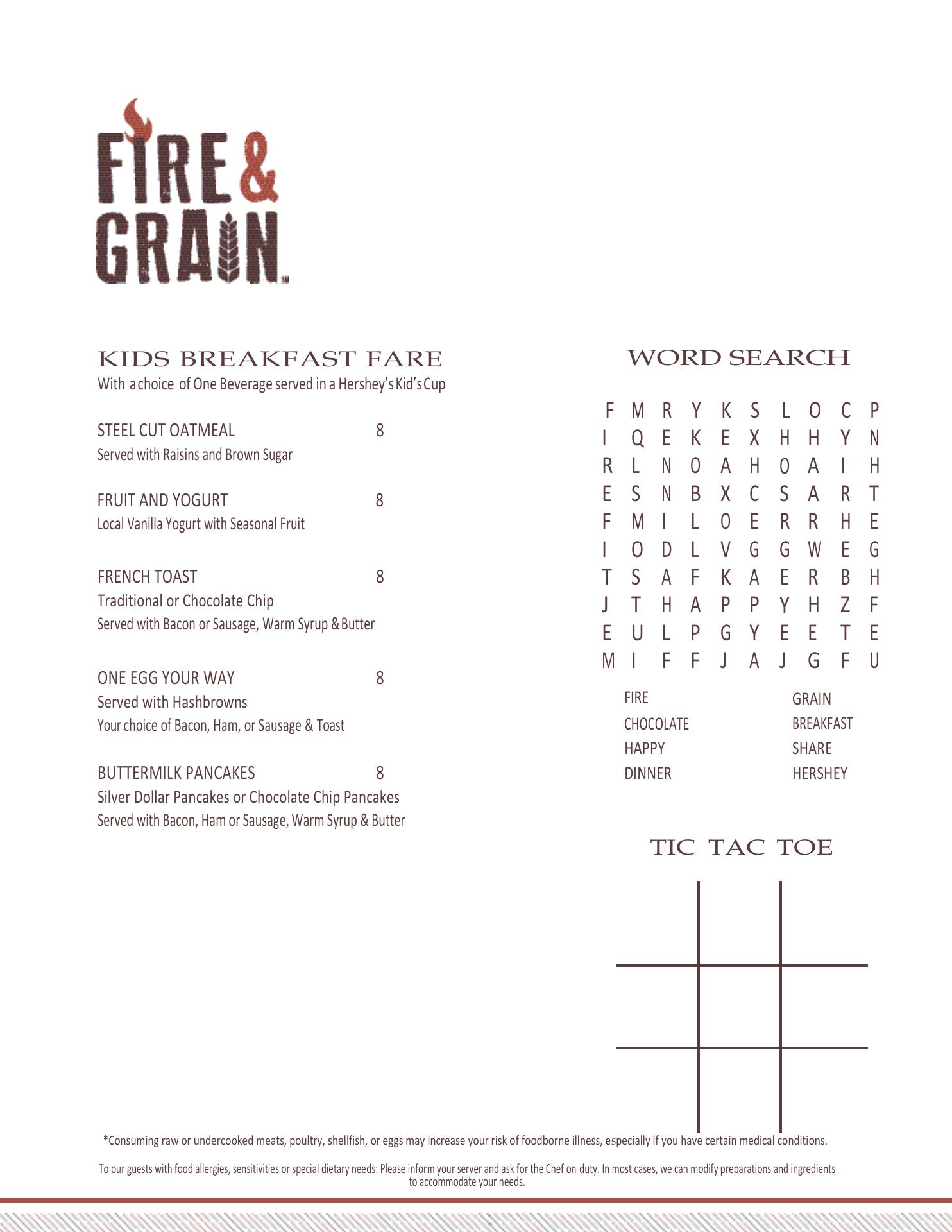 FIRE & GRAIN

KIDS BREAKFAST FARE
With a choice of One Beverage served in a Hershey's Kid's Cup

STEEL CUT OATMEAL 8
Served with Raisins and Brown Sugar

FRUIT AND YOGURT 8
Local Vanilla Yogurt with Seasonal Fruit

FRENCH TOAST 8
Traditional or Chocolate Chip
Served with Bacon or Sausage, Warm Syrup & Butter

ONE EGG YOUR WAY 8
Served with Hashbrowns
Your choice of Bacon, Ham, or Sausage & Toast

BUTTERMILK PANCAKES 8
Silver Dollar Pancakes or Chocolate Chip Pancakes
Served with Bacon, Ham or Sausage, Warm Syrup & Butter

WORD SEARCH

F M R Y K S L O C P
I Q E K E X H H Y N
R L N O A H O A I H
E S N B X C S A R T
F M I L O E R R H E
I O D L V G G W E G
T S A F K A E R B H
J T H A P P Y H Z F
E U L P G Y E E T E
M I F F J A J G F U

FIRE
CHOCOLATE
HAPPY
DINNER

GRAIN
BREAKFAST
SHARE
HERSHEY

TIC TAC TOE

*Consuming raw or undercooked meats, poultry, shellfish, or eggs may increase your risk of foodborne illness, especially if you have certain medical conditions.

To our guests with food allergies, sensitivities or special dietary needs: Please inform your server and ask for the Chef on duty. In most cases, we can modify preparations and ingredients to accommodate your needs.